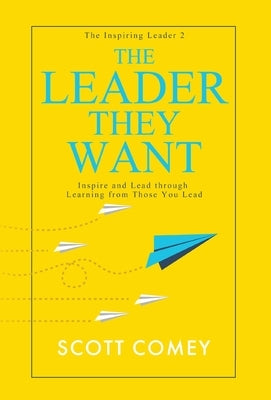 The Inspiring Leader 2

THE LEADER THEY WANT

Inspire and Lead through Learning from Those You Lead

SCOTT COMEY